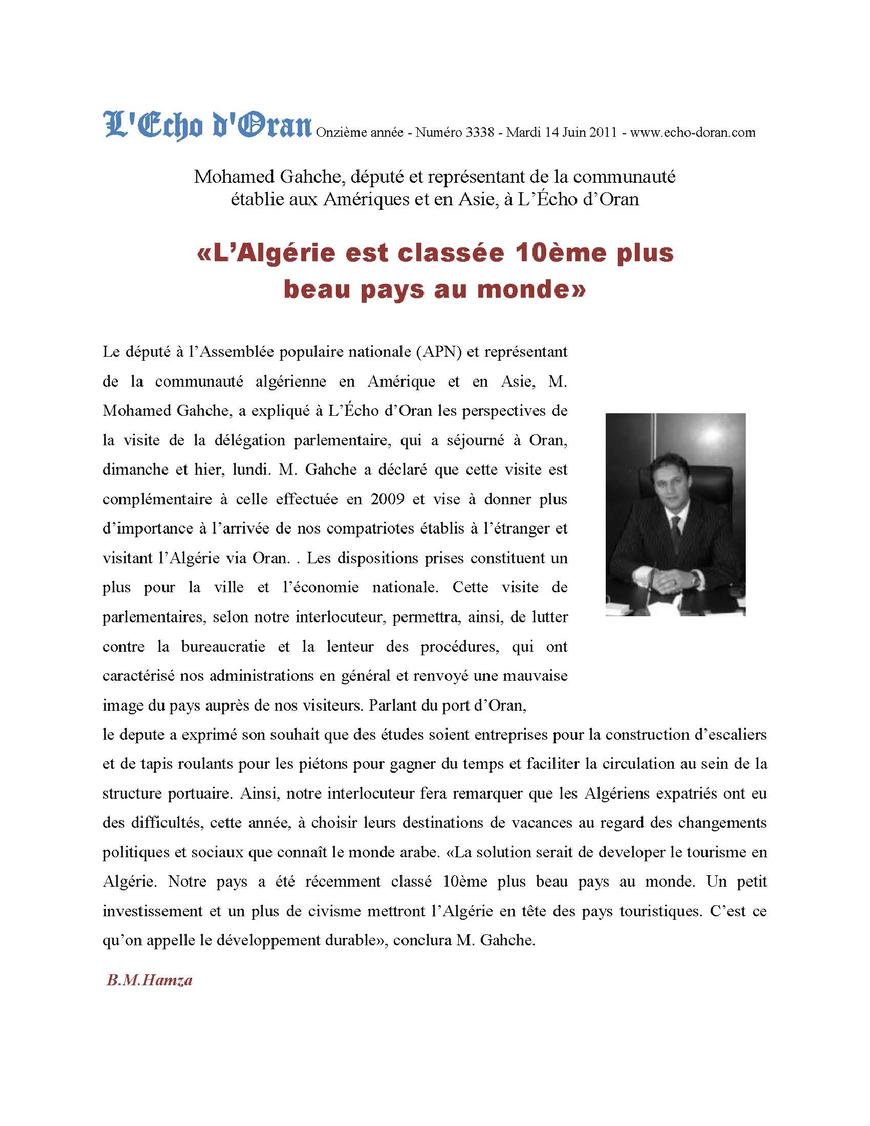 L'Echo d'Oran Onzième année - Numéro 3338 - Mardi 14 Juin 2011 - www.echo-doran.com

Mohamed Gahche, député et représentant de la communauté établie aux Amériques et en Asie, à L'Écho d'Oran

«L'Algérie est classée 10ème plus beau pays au monde»

Le député à l'Assemblée populaire nationale (APN) et représentant de la communauté algérienne en Amérique et en Asie, M. Mohamed Gahche, a expliqué à L'Écho d'Oran les perspectives de la visite de la délégation parlementaire, qui a séjourné à Oran, dimanche et hier, lundi. M. Gahche a déclaré que cette visite est complémentaire à celle effectuée en 2009 et vise à donner plus d'importance à l'arrivée de nos compatriotes établis à l'étranger et visitant l'Algérie via Oran. . Les dispositions prises constituent un plus pour la ville et l'économie nationale. Cette visite de parlementaires, selon notre interlocuteur, permettra, ainsi, de lutter contre la bureaucratie et la lenteur des procédures, qui ont caractérisé nos administrations en général et renvoyé une mauvaise image du pays auprès de nos visiteurs. Parlant du port d'Oran, le depute a exprimé son souhait que des études soient entreprises pour la construction d'escaliers et de tapis roulants pour les piétons pour gagner du temps et faciliter la circulation au sein de la structure portuaire. Ainsi, notre interlocuteur fera remarquer que les Algériens expatriés ont eu des difficultés, cette année, à choisir leurs destinations de vacances au regard des changements politiques et sociaux que connaît le monde arabe. «La solution serait de developer le tourisme en Algérie. Notre pays a été récemment classé 10ème plus beau pays au monde. Un petit investissement et un plus de civisme mettront l'Algérie en tête des pays touristiques. C'est ce qu'on appelle le développement durable», conclura M. Gahche.

B.M.Hamza